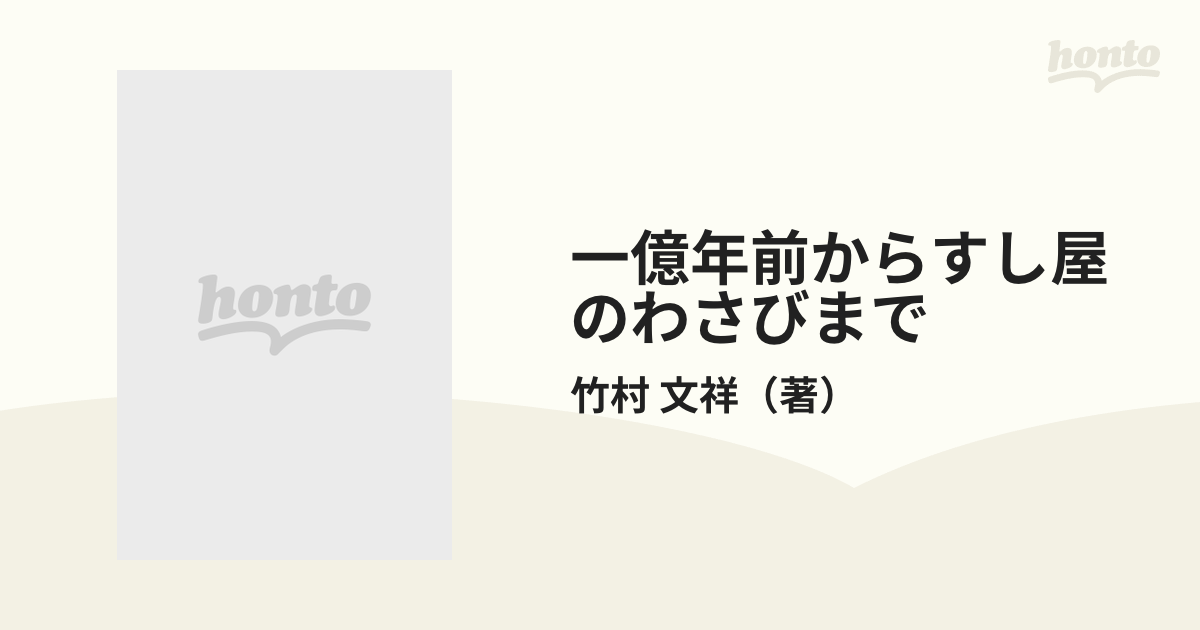 honto

honto

一億年前からすし屋のわさびまで

竹村 文祥（著）